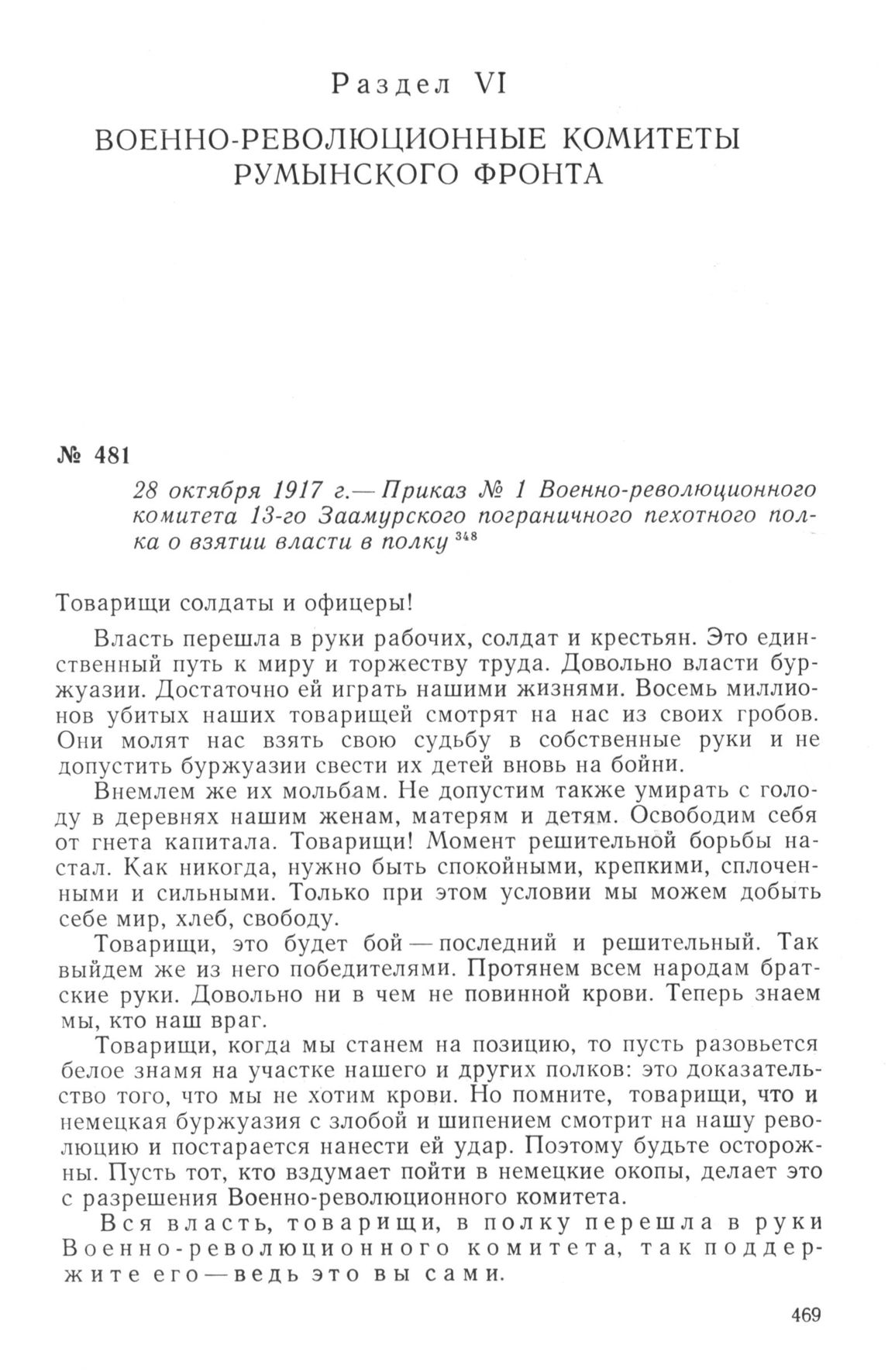 Раздел VI

ВОЕННО-РЕВОЛЮЦИОННЫЕ КОМИТЕТЫ РУМЫНСКОГО ФРОНТА

№ 481

28 октября 1917 г.— Приказ № 1 Военно-революционного комитета 13-го Заамурского пограничного пехотного полка о взятии власти в полку $^{348}$

Товарищи солдаты и офицеры!

Власть перешла в руки рабочих, солдат и крестьян. Это единственный путь к миру и торжеству труда. Довольно власти буржуазии. Достаточно ей играть нашими жизнями. Восемь миллионов убитых наших товарищей смотрят на нас из своих гробов. Они молят нас взять свою судьбу в собственные руки и не допустить буржуазии свести их детей вновь на бойни.

Внемлем же их мольбам. Не допустим также умирать с голоду в деревнях нашим женам, матерям и детям. Освободим себя от гнета капитала. Товарищи! Момент решительной борьбы настал. Как никогда, нужно быть спокойными, крепкими, сплоченными и сильными. Только при этом условии мы можем добыть себе мир, хлеб, свободу.

Товарищи, это будет бой — последний и решительный. Так выйдем же из него победителями. Протянем всем народам братские руки. Довольно ни в чем не повинной крови. Теперь знаем мы, кто наш враг.

Товарищи, когда мы станем на позицию, то пусть разовьется белое знамя на участке нашего и других полков: это доказательство того, что мы не хотим крови. Но помните, товарищи, что и немецкая буржуазия с злобой и шипением смотрит на нашу революцию и постарается нанести ей удар. Поэтому будьте осторожны. Пусть тот, кто вздумает пойти в немецкие окопы, делает это с разрешения Военно-революционного комитета.

Вся власть, товарищи, в полку перешла в руки Военно-революционного комитета, так поддержите его — ведь это вы сами.

469